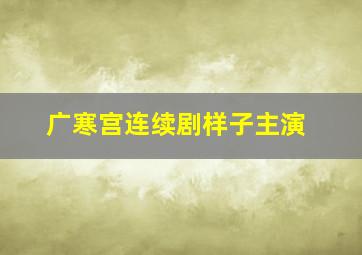 广寒宫连续剧样子主演